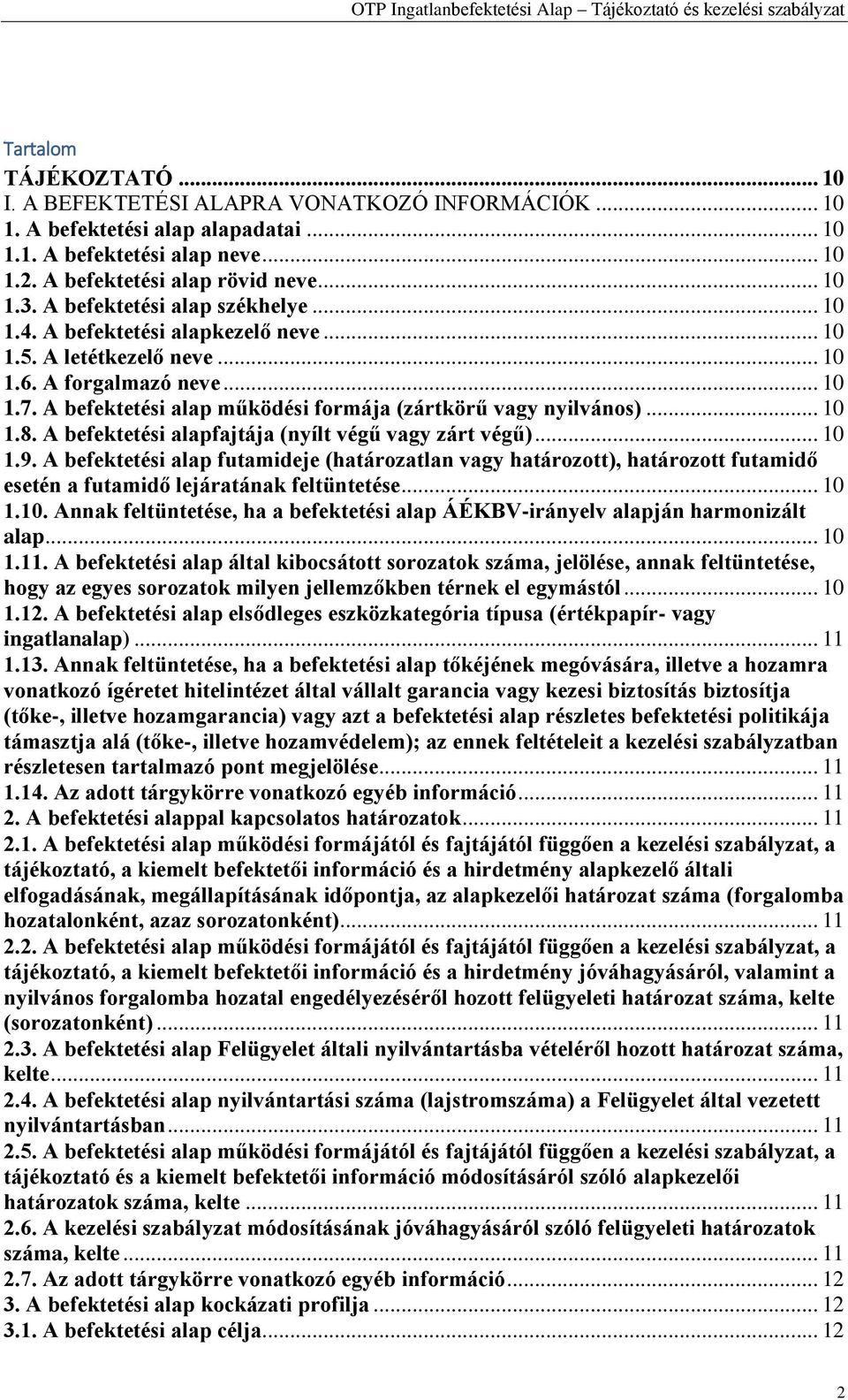 OTP Ingatlanbefektetési Alap – Tájékoztató és kezelési szabályzat

Tartalom

TÁJÉKOZTATÓ ... 10
I. A BEFEKTETÉSI ALAPRA VONATKOZÓ INFORMÁCIÓK ... 10
1. A befektetési alap alapadatai ... 10
1.1. A befektetési alap neve ... 10
1.2. A befektetési alap rövid neve ... 10
1.3. A befektetési alap székhelye ... 10
1.4. A befektetési alapkezelő neve ... 10
1.5. A letétkezelő neve ... 10
1.6. A forgalmazó neve ... 10
1.7. A befektetési alap működési formája (zártkörű vagy nyilvános) ... 10
1.8. A befektetési alapfajtája (nyílt végű vagy zárt végű) ... 10
1.9. A befektetési alap futamideje (határozatlan vagy határozott), határozott futamidő esetén a futamidő lejáratának feltüntetése ... 10
1.10. Annak feltüntetése, ha a befektetési alap ÁÉKBV-irányelv alapján harmonizált alap ... 10
1.11. A befektetési alap által kibocsátott sorozatok száma, jelölése, annak feltüntetése, hogy az egyes sorozatok milyen jellemzőkben térnek el egymástól ... 10
1.12. A befektetési alap elsődleges eszközkategória típusa (értékpapír- vagy ingatlanalap) ... 11
1.13. Annak feltüntetése, ha a befektetési alap tőkéjének megóvására, illetve a hozamra vonatkozó ígéretet hitelintézet által vállalt garancia vagy kezesi biztosítás biztosítja (tőke-, illetve hozamgarancia) vagy azt a befektetési alap részletes befektetési politikája támasztja alá (tőke-, illetve hozamvédelem); az ennek feltételeit a kezelési szabályzatban részletesen tartalmazó pont megjelölése ... 11
1.14. Az adott tárgykörre vonatkozó egyéb információ ... 11
2. A befektetési alappal kapcsolatos határozatok ... 11
2.1. A befektetési alap működési formájától és fajtájától függően a kezelési szabályzat, a tájékoztató, a kiemelt befektetői információ és a hirdetmény alapkezelő általi elfogadásának, megállapításának időpontja, az alapkezelői határozat száma (forgalomba hozatalonként, azaz sorozatonként) ... 11
2.2. A befektetési alap működési formájától és fajtájától függően a kezelési szabályzat, a tájékoztató, a kiemelt befektetői információ és a hirdetmény jóváhagyásáról, valamint a nyilvános forgalomba hozatal engedélyezéséről hozott felügyeleti határozat száma, kelte (sorozatonként) ... 11
2.3. A befektetési alap Felügyelet általi nyilvántartásba vételéről hozott határozat száma, kelte ... 11
2.4. A befektetési alap nyilvántartási száma (lajstromszáma) a Felügyelet által vezetett nyilvántartásban ... 11
2.5. A befektetési alap működési formájától és fajtájától függően a kezelési szabályzat, a tájékoztató és a kiemelt befektetői információ módosításáról szóló alapkezelői határozatok száma, kelte ... 11
2.6. A kezelési szabályzat módosításának jóváhagyásáról szóló felügyeleti határozatok száma, kelte ... 11
2.7. Az adott tárgykörre vonatkozó egyéb információ ... 12
3. A befektetési alap kockázati profilja ... 12
3.1. A befektetési alap célja ... 12

2